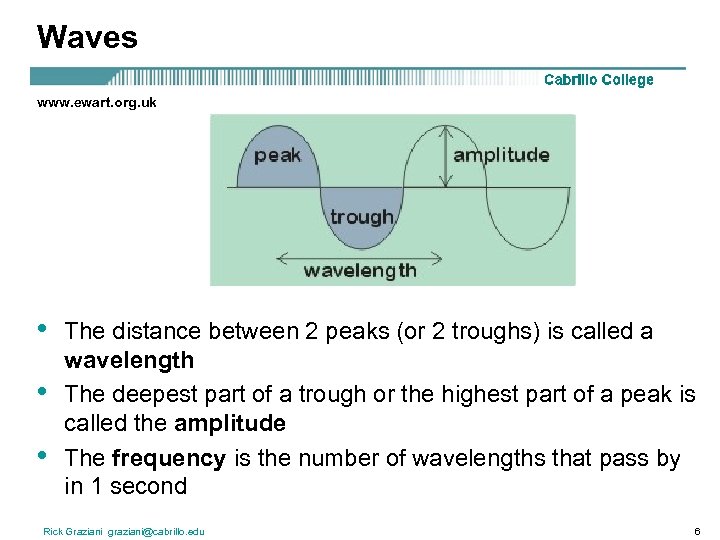 Waves

Cabrillo College

www.ewart.org.uk

peak

amplitude

trough

wavelength

• The distance between 2 peaks (or 2 troughs) is called a wavelength
• The deepest part of a trough or the highest part of a peak is called the amplitude
• The frequency is the number of wavelengths that pass by in 1 second

Rick Graziani graziani@cabrillo.edu

6